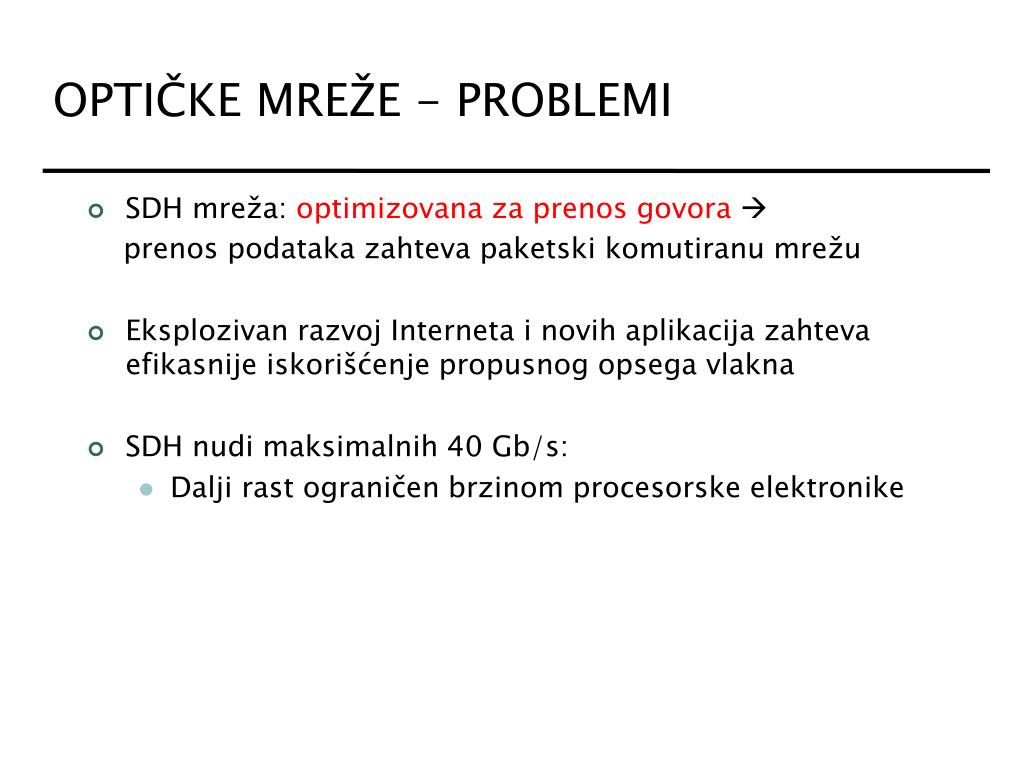 OPTIČKE MREŽE - PROBLEMI

SDH mreža: optimizovana za prenos govora → prenos podataka zahteva paketski komutiranu mrežu

Eksplozivan razvoj Interneta i novih aplikacija zahteva efikasnije iskorišćenje propusnog opsega vlakna

SDH nudi maksimalnih 40 Gb/s:

Dalji rast ograničen brzinom procesorske elektronike